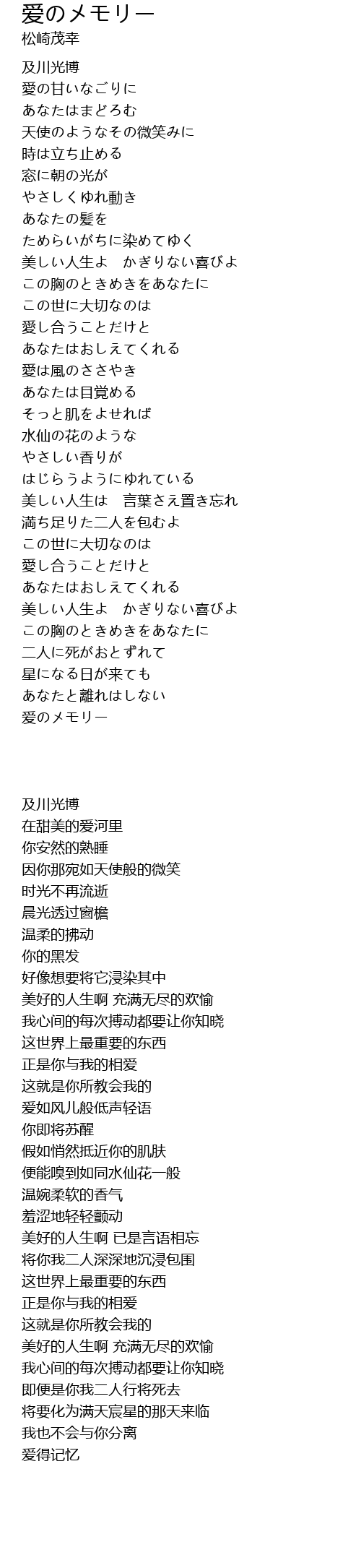 愛のメモリー
松崎茂幸

及川光博
愛の甘いなごりに
あなたはまどろむ
天使のようなその微笑みに
時は立ち止める
窓に朝の光が
やさしくゆれ動き
あなたの髪を
ためらいがちに染めてゆく
美しい人生よ　かぎりない喜びよ
この胸のときめきをあなたに
この世に大切なのは
愛し合うことだけと
あなたはおしえてくれる
愛は風のささやき
あなたは目覚める
そっと肌をよせれば
水仙の花のような
やさしい香りが
はじらうようにゆれている
美しい人生は　言葉さえ置き忘れ
満ち足りた二人を包むよ
この世に大切なのは
愛し合うことだけと
あなたはおしえてくれる
美しい人生よ　かぎりない喜びよ
この胸のときめきをあなたに
二人に死がおとずれて
星になる日が来ても
あなたと離れはしない
愛のメモリー

及川光博
在甜美的爱河里
你安然的熟睡
因你那宛如天使般的微笑
时光不再流逝
晨光透过窗檐
温柔的拂动
你的黑发
好像想要将它浸染其中
美好的人生啊 充满无尽的欢愉
我心间的每次搏动都要让你知晓
这世界上最重要的东西
正是你与我的相爱
这就是你所教会我的
爱如风儿般低声轻语
你即将苏醒
假如悄然抵近你的肌肤
便能嗅到如同水仙花一般
温婉柔软的香气
羞涩地轻轻颤动
美好的人生啊 已是言语相忘
将你我二人深深地沉浸包围
这世界上最重要的东西
正是你与我的相爱
这就是你所教会我的
美好的人生啊 充满无尽的欢愉
我心间的每次搏动都要让你知晓
即便是你我二人行将死去
将要化为满天宸星的那天来临
我也不会与你分离
爱得记忆